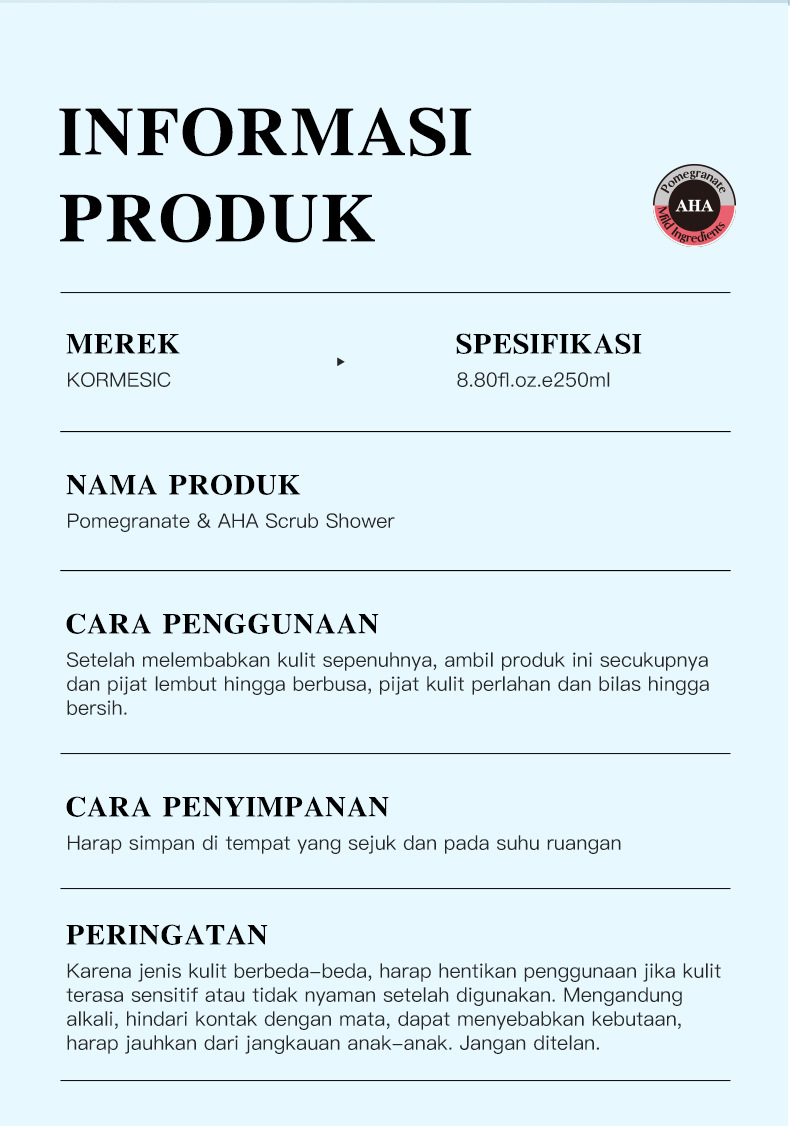 INFORMASI PRODUK

Pomegranate
AHA
Mild Ingredients

MEREK
KORMESIC

SPESIFIKASI
8.80fl.oz.e250ml

NAMA PRODUK
Pomegranate & AHA Scrub Shower

CARA PENGGUNAAN
Setelah melembabkan kulit sepenuhnya, ambil produk ini secukupnya dan pijat lembut hingga berbusa, pijat kulit perlahan dan bilas hingga bersih.

CARA PENYIMPANAN
Harap simpan di tempat yang sejuk dan pada suhu ruangan

PERINGATAN
Karena jenis kulit berbeda–beda, harap hentikan penggunaan jika kulit terasa sensitif atau tidak nyaman setelah digunakan. Mengandung alkali, hindari kontak dengan mata, dapat menyebabkan kebutaan, harap jauhkan dari jangkauan anak–anak. Jangan ditelan.